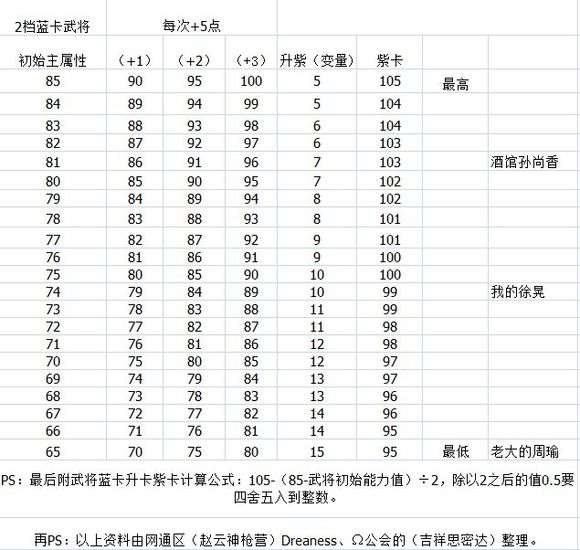 | 2档蓝卡武将 | 每次+5点 | | | | | | |
|---|---|---|---|---|---|---|---|
| 初始主属性 | （+1） | （+2） | （+3） | 升紫（变量） | 紫卡 | | |
| 85 | 90 | 95 | 100 | 5 | 105 | 最高 | |
| 84 | 89 | 94 | 99 | 5 | 104 | | |
| 83 | 88 | 93 | 98 | 6 | 104 | | |
| 82 | 87 | 92 | 97 | 6 | 103 | | |
| 81 | 86 | 91 | 96 | 7 | 103 | | 酒馆孙尚香 |
| 80 | 85 | 90 | 95 | 7 | 102 | | |
| 79 | 84 | 89 | 94 | 8 | 102 | | |
| 78 | 83 | 88 | 93 | 8 | 101 | | |
| 77 | 82 | 87 | 92 | 9 | 101 | | |
| 76 | 81 | 86 | 91 | 9 | 100 | | |
| 75 | 80 | 85 | 90 | 10 | 100 | | |
| 74 | 79 | 84 | 89 | 10 | 99 | | 我的徐晃 |
| 73 | 78 | 83 | 88 | 11 | 99 | | |
| 72 | 77 | 82 | 87 | 11 | 98 | | |
| 71 | 76 | 81 | 86 | 12 | 98 | | |
| 70 | 75 | 80 | 85 | 12 | 97 | | |
| 69 | 74 | 79 | 84 | 13 | 97 | | |
| 68 | 73 | 78 | 83 | 13 | 96 | | |
| 67 | 72 | 77 | 82 | 14 | 96 | | |
| 66 | 71 | 76 | 81 | 14 | 95 | | |
| 65 | 70 | 75 | 80 | 15 | 95 | 最低 | 老大的周瑜 |

PS：最后附武将蓝卡升卡紫卡计算公式：105-（85-武将初始能力值）÷2，除以2之后的值0.5要四舍五入到整数。

再PS：以上资料由网通区（赵云神枪营）Dreaness、Ω公会的（吉祥思密达）整理。